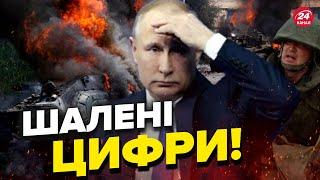 24 КАНАЛ

ШАЛЕНІ ЦИФРИ!